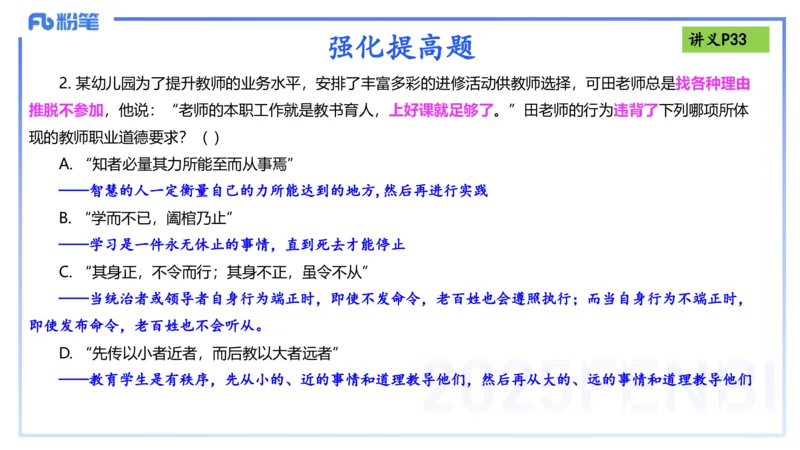 Fb 粉笔

强化提高题

讲义P33

2. 某幼儿园为了提升教师的业务水平，安排了丰富多彩的进修活动供教师选择，可田老师总是找各种理由推脱不参加，他说：“老师的本职工作就是教书育人，上好课就足够了。”田老师的行为违背了下列哪项所体现的教师职业道德要求？（ ）

A. “知者必量其力所能至而从事焉”
——智慧的人一定衡量自己的力所能达到的地方，然后再进行实践

B. “学而不已，阖棺乃止”
——学习是一件永无休止的事情，直到死去才能停止

C. “其身正，不令而行；其身不正，虽令不从”
——当统治者或领导者自身行为端正时，即使不发命令，老百姓也会遵照执行；而当自身行为不端正时，即使发布命令，老百姓也不会听从。

D. “先传以小者近者，而后教以大者远者”
——教育学生是有秩序，先从小的、近的事情和道理教导他们，然后再从大的、远的事情和道理教导他们

2025FENBI